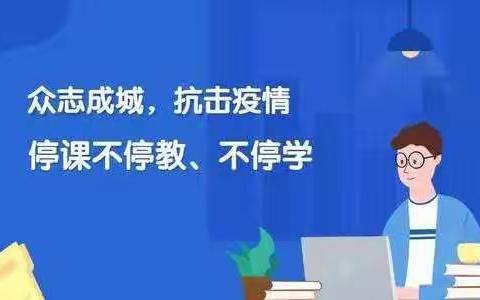 众志成城，抗击疫情
停课不停教、不停学